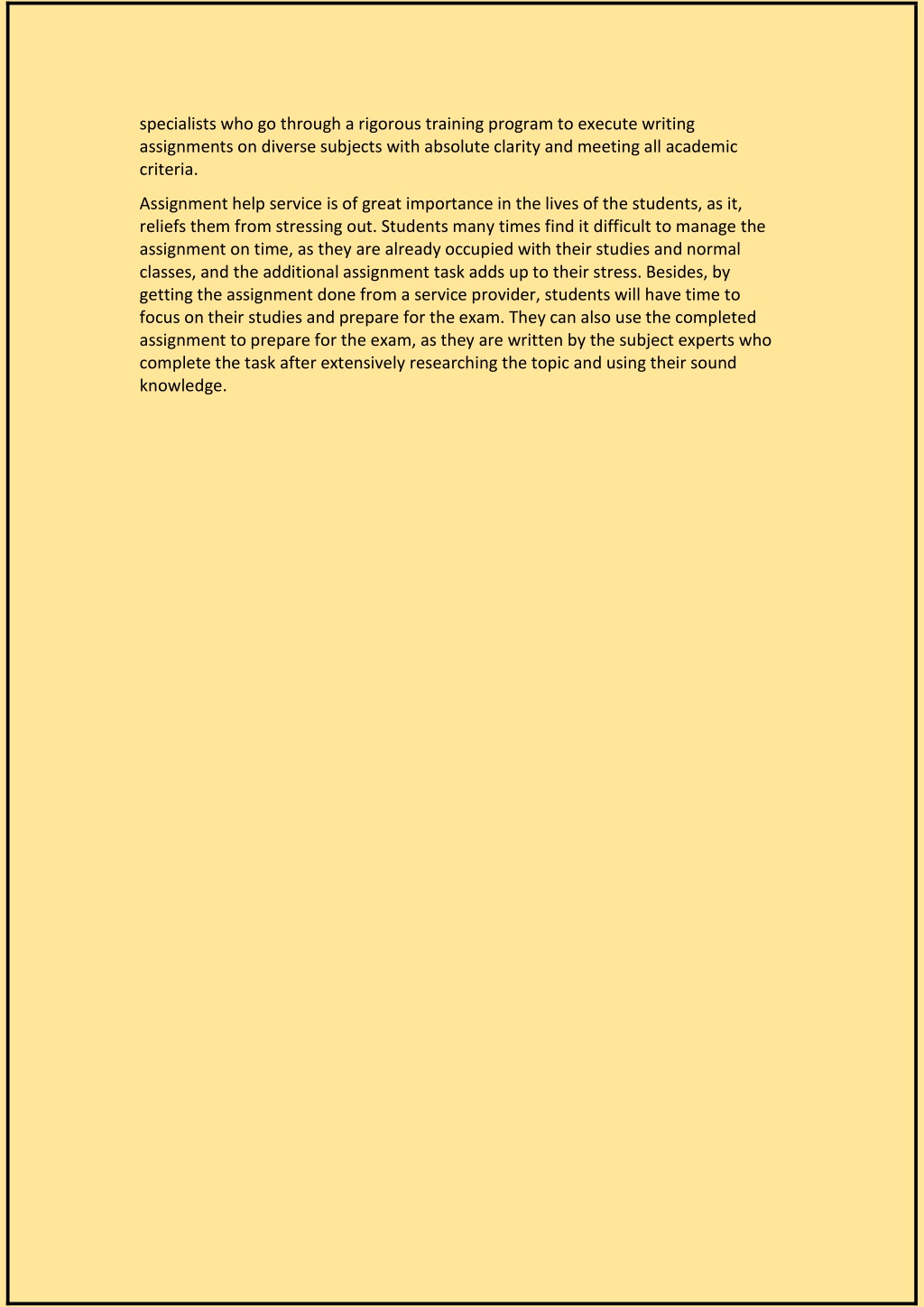 specialists who go through a rigorous training program to execute writing assignments on diverse subjects with absolute clarity and meeting all academic criteria.

Assignment help service is of great importance in the lives of the students, as it, reliefs them from stressing out. Students many times find it difficult to manage the assignment on time, as they are already occupied with their studies and normal classes, and the additional assignment task adds up to their stress. Besides, by getting the assignment done from a service provider, students will have time to focus on their studies and prepare for the exam. They can also use the completed assignment to prepare for the exam, as they are written by the subject experts who complete the task after extensively researching the topic and using their sound knowledge.